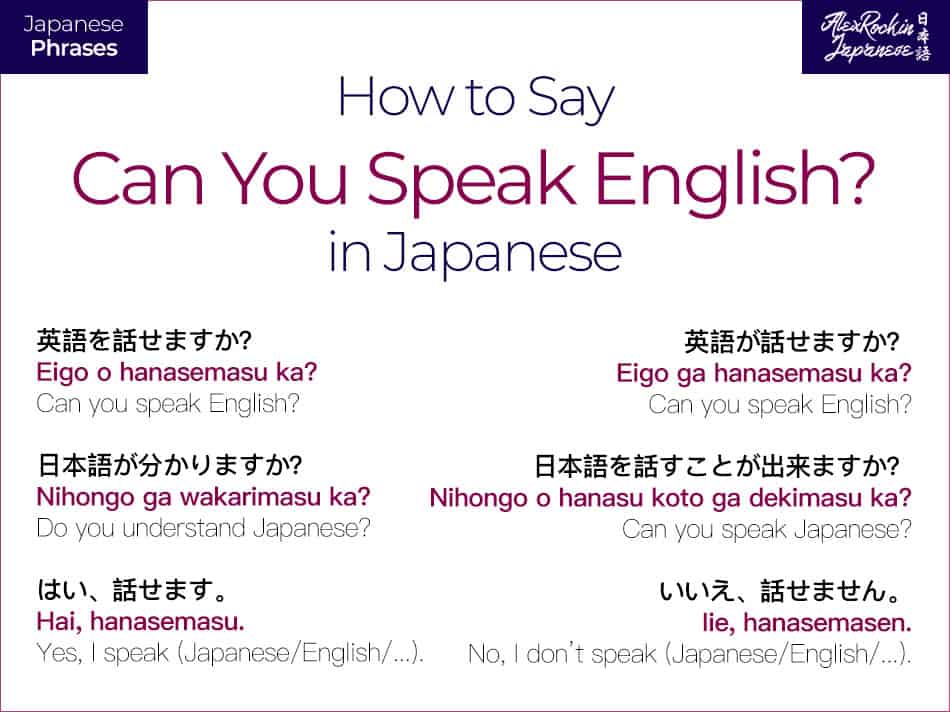 Japanese Phrases

AlexRockin Japanese 日本語

How to Say
Can You Speak English?
in Japanese

英語を話せますか?
Eigo o hanasemasu ka?
Can you speak English?

日本語が分かりますか?
Nihongo ga wakarimasu ka?
Do you understand Japanese?

はい、話せます。
Hai, hanasemasu.
Yes, I speak (Japanese/English/...).

英語が話せますか?
Eigo ga hanasemasu ka?
Can you speak English?

日本語を話すことが出来ますか?
Nihongo o hanasu koto ga dekimasu ka?
Can you speak Japanese?

いいえ、話せません。
Iie, hanasemasen.
No, I don't speak (Japanese/English/...).